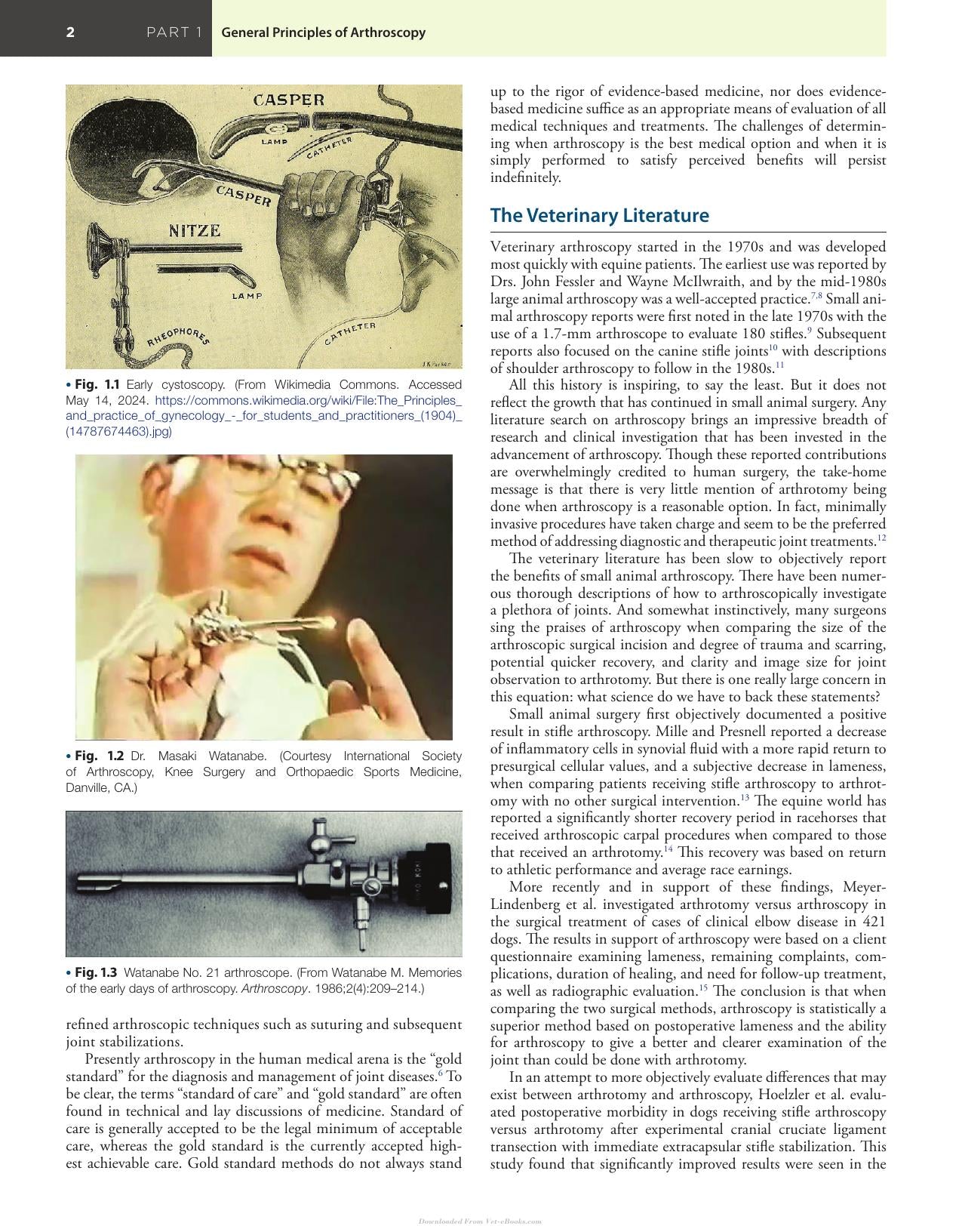 2 PART 1 General Principles of Arthroscopy

CASPER

LAMP

CATHETER

CASPER

NITZE

LAMP

RHEOPHORES

CATHETER

• Fig. 1.1 Early cystoscopy. (From Wikimedia Commons. Accessed May 14, 2024. https://commons.wikimedia.org/wiki/File:The_Principles_and_practice_of_gynecology_-_for_students_and_practitioners_(1904)_(14787674463).jpg)

• Fig. 1.2 Dr. Masaki Watanabe. (Courtesy International Society of Arthroscopy, Knee Surgery and Orthopaedic Sports Medicine, Danville, CA.)

• Fig. 1.3 Watanabe No. 21 arthroscope. (From Watanabe M. Memories of the early days of arthroscopy. Arthroscopy. 1986;2(4):209–214.)

refined arthroscopic techniques such as suturing and subsequent joint stabilizations.

Presently arthroscopy in the human medical arena is the "gold standard" for the diagnosis and management of joint diseases.$^{6}$ To be clear, the terms "standard of care" and "gold standard" are often found in technical and lay discussions of medicine. Standard of care is generally accepted to be the legal minimum of acceptable care, whereas the gold standard is the currently accepted highest achievable care. Gold standard methods do not always stand up to the rigor of evidence-based medicine, nor does evidence-based medicine suffice as an appropriate means of evaluation of all medical techniques and treatments. The challenges of determining when arthroscopy is the best medical option and when it is simply performed to satisfy perceived benefits will persist indefinitely.

The Veterinary Literature

Veterinary arthroscopy started in the 1970s and was developed most quickly with equine patients. The earliest use was reported by Drs. John Fessler and Wayne McIlwraith, and by the mid-1980s large animal arthroscopy was a well-accepted practice.$^{7,8}$ Small animal arthroscopy reports were first noted in the late 1970s with the use of a 1.7-mm arthroscope to evaluate 180 stifles.$^{9}$ Subsequent reports also focused on the canine stifle joints$^{10}$ with descriptions of shoulder arthroscopy to follow in the 1980s.$^{11}$

All this history is inspiring, to say the least. But it does not reflect the growth that has continued in small animal surgery. Any literature search on arthroscopy brings an impressive breadth of research and clinical investigation that has been invested in the advancement of arthroscopy. Though these reported contributions are overwhelmingly credited to human surgery, the take-home message is that there is very little mention of arthrotomy being done when arthroscopy is a reasonable option. In fact, minimally invasive procedures have taken charge and seem to be the preferred method of addressing diagnostic and therapeutic joint treatments.$^{12}$

The veterinary literature has been slow to objectively report the benefits of small animal arthroscopy. There have been numerous thorough descriptions of how to arthroscopically investigate a plethora of joints. And somewhat instinctively, many surgeons sing the praises of arthroscopy when comparing the size of the arthroscopic surgical incision and degree of trauma and scarring, potential quicker recovery, and clarity and image size for joint observation to arthrotomy. But there is one really large concern in this equation: what science do we have to back these statements?

Small animal surgery first objectively documented a positive result in stifle arthroscopy. Mille and Presnell reported a decrease of inflammatory cells in synovial fluid with a more rapid return to presurgical cellular values, and a subjective decrease in lameness, when comparing patients receiving stifle arthroscopy to arthrotomy with no other surgical intervention.$^{13}$ The equine world has reported a significantly shorter recovery period in racehorses that received arthroscopic carpal procedures when compared to those that received an arthrotomy.$^{14}$ This recovery was based on return to athletic performance and average race earnings.

More recently and in support of these findings, Meyer-Lindenberg et al. investigated arthrotomy versus arthroscopy in the surgical treatment of cases of clinical elbow disease in 421 dogs. The results in support of arthroscopy were based on a client questionnaire examining lameness, remaining complaints, complications, duration of healing, and need for follow-up treatment, as well as radiographic evaluation.$^{15}$ The conclusion is that when comparing the two surgical methods, arthroscopy is statistically a superior method based on postoperative lameness and the ability for arthroscopy to give a better and clearer examination of the joint than could be done with arthrotomy.

In an attempt to more objectively evaluate differences that may exist between arthrotomy and arthroscopy, Hoelzler et al. evaluated postoperative morbidity in dogs receiving stifle arthroscopy versus arthrotomy after experimental cranial cruciate ligament transection with immediate extracapsular stifle stabilization. This study found that significantly improved results were seen in the

Downloaded From Vet-eBooks.com